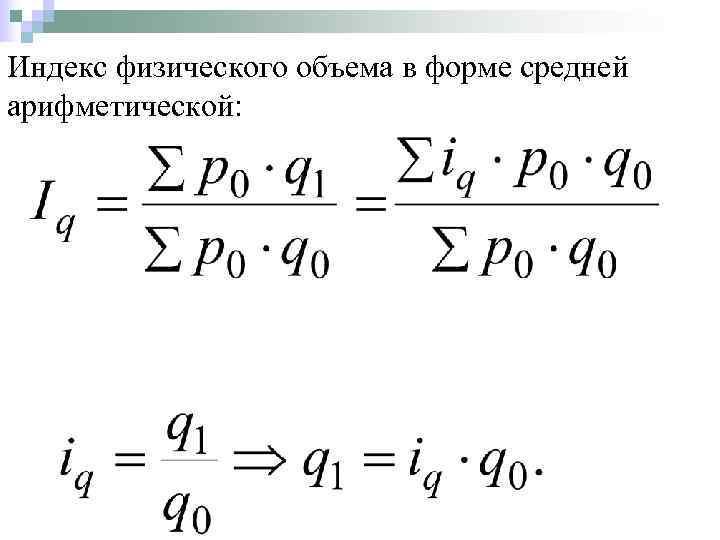 Индекс физического объема в форме средней арифметической:

$I_q = \frac{\sum p_0 \cdot q_1}{\sum p_0 \cdot q_0} = \frac{\sum i_q \cdot p_0 \cdot q_0}{\sum p_0 \cdot q_0}$

$i_q = \frac{q_1}{q_0} \Rightarrow q_1 = i_q \cdot q_0.$